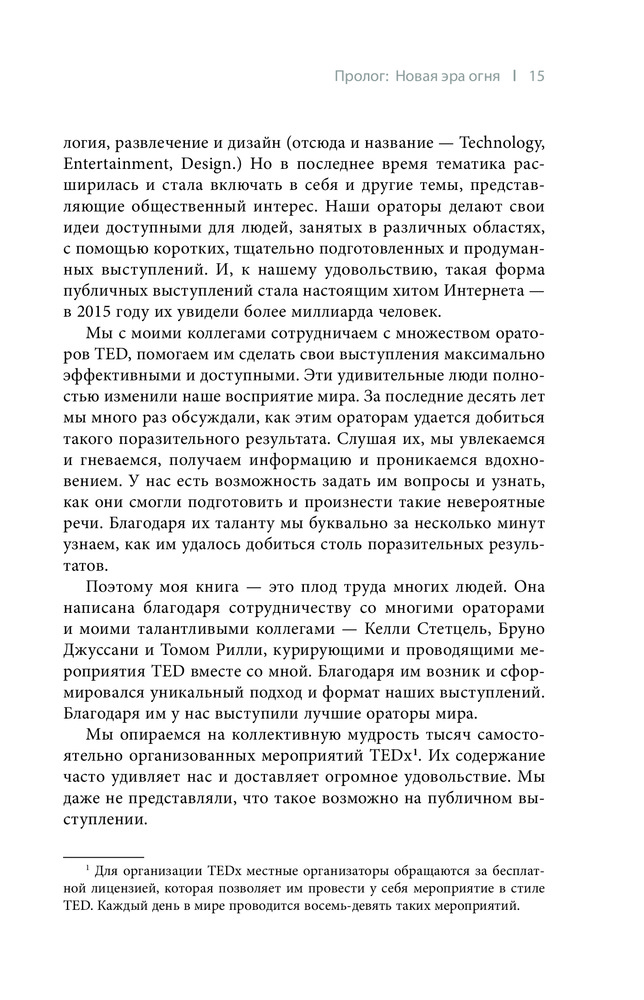 Пролог: Новая эра огня | 15

логия, развлечение и дизайн (отсюда и название — Technology, Entertainment, Design.) Но в последнее время тематика расширилась и стала включать в себя и другие темы, представляющие общественный интерес. Наши ораторы делают свои идеи доступными для людей, занятых в различных областях, с помощью коротких, тщательно подготовленных и продуманных выступлений. И, к нашему удовольствию, такая форма публичных выступлений стала настоящим хитом Интернета — в 2015 году их увидели более миллиарда человек.

Мы с моими коллегами сотрудничаем с множеством ораторов TED, помогаем им сделать свои выступления максимально эффективными и доступными. Эти удивительные люди полностью изменили наше восприятие мира. За последние десять лет мы много раз обсуждали, как этим ораторам удается добиться такого поразительного результата. Слушая их, мы увлекаемся и гневаемся, получаем информацию и проникаемся вдохновением. У нас есть возможность задать им вопросы и узнать, как они смогли подготовить и произнести такие невероятные речи. Благодаря их таланту мы буквально за несколько минут узнаем, как им удалось добиться столь поразительных результатов.

Поэтому моя книга — это плод труда многих людей. Она написана благодаря сотрудничеству со многими ораторами и моими талантливыми коллегами — Келли Стетцель, Бруно Джуссани и Томом Рилли, курирующими и проводящими мероприятия TED вместе со мной. Благодаря им возник и сформировался уникальный подход и формат наших выступлений. Благодаря им у нас выступили лучшие ораторы мира.

Мы опираемся на коллективную мудрость тысяч самостоятельно организованных мероприятий TEDx$^1$. Их содержание часто удивляет нас и доставляет огромное удовольствие. Мы даже не представляли, что такое возможно на публичном выступлении.

$^1$ Для организации TEDx местные организаторы обращаются за бесплатной лицензией, которая позволяет им провести у себя мероприятие в стиле TED. Каждый день в мире проводится восемь-девять таких мероприятий.